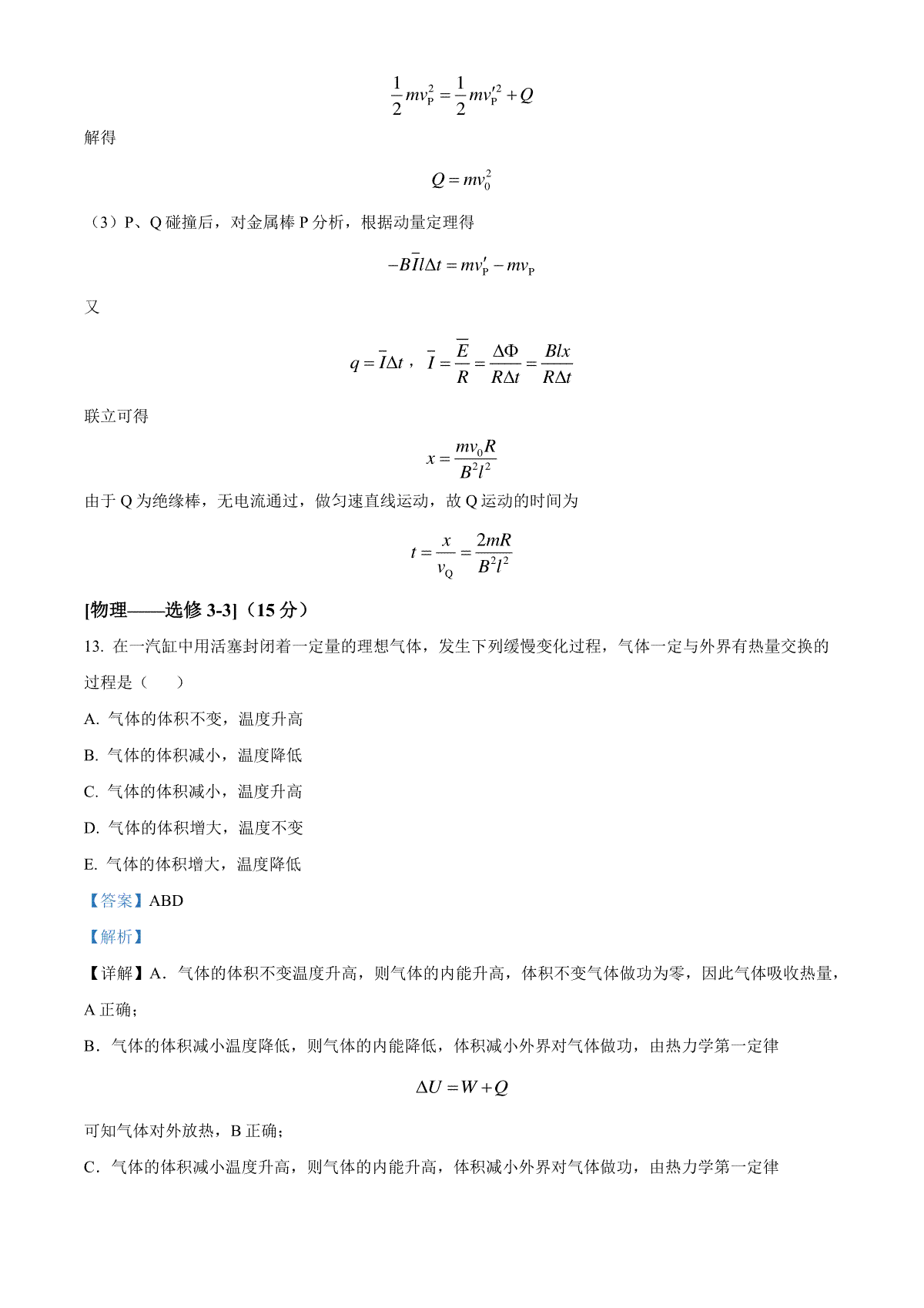 $\frac{1}{2}mv_P^2 = \frac{1}{2}mv_P'^2 + Q$

解得

$Q = mv_0^2$

（3）P、Q 碰撞后，对金属棒 P 分析，根据动量定理得

$-B\bar{I}l\Delta t = mv_P' - mv_P$

又

$q = \bar{I}\Delta t$，$\bar{I} = \frac{\bar{E}}{R} = \frac{\Delta\Phi}{R\Delta t} = \frac{Blx}{R\Delta t}$

联立可得

$x = \frac{mv_0R}{B^2l^2}$

由于 Q 为绝缘棒，无电流通过，做匀速直线运动，故 Q 运动的时间为

$t = \frac{x}{v_Q} = \frac{2mR}{B^2l^2}$

[物理——选修 3-3]（15 分）

13. 在一汽缸中用活塞封闭着一定量的理想气体，发生下列缓慢变化过程，气体一定与外界有热量交换的过程是（　　）

A. 气体的体积不变，温度升高

B. 气体的体积减小，温度降低

C. 气体的体积减小，温度升高

D. 气体的体积增大，温度不变

E. 气体的体积增大，温度降低

【答案】ABD

【解析】

【详解】A．气体的体积不变温度升高，则气体的内能升高，体积不变气体做功为零，因此气体吸收热量，A 正确；

B．气体的体积减小温度降低，则气体的内能降低，体积减小外界对气体做功，由热力学第一定律

$\Delta U = W + Q$

可知气体对外放热，B 正确；

C．气体的体积减小温度升高，则气体的内能升高，体积减小外界对气体做功，由热力学第一定律